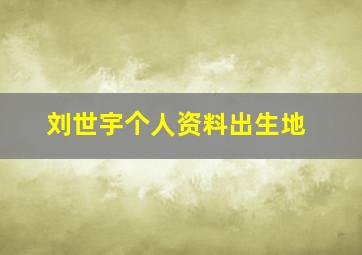 刘世宇个人资料出生地